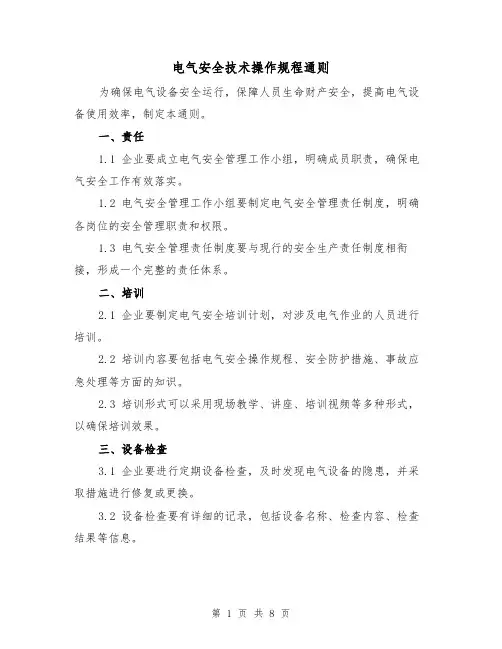 电气安全技术操作规程通则

为确保电气设备安全运行，保障人员生命财产安全，提高电气设备使用效率，制定本通则。

一、责任

1.1 企业要成立电气安全管理工作小组，明确成员职责，确保电气安全工作有效落实。

1.2 电气安全管理工作小组要制定电气安全管理责任制度，明确各岗位的安全管理职责和权限。

1.3 电气安全管理责任制度要与现行的安全生产责任制度相衔接，形成一个完整的责任体系。

二、培训

2.1 企业要制定电气安全培训计划，对涉及电气作业的人员进行培训。

2.2 培训内容要包括电气安全操作规程、安全防护措施、事故应急处理等方面的知识。

2.3 培训形式可以采用现场教学、讲座、培训视频等多种形式，以确保培训效果。

三、设备检查

3.1 企业要进行定期设备检查，及时发现电气设备的隐患，并采取措施进行修复或更换。

3.2 设备检查要有详细的记录，包括设备名称、检查内容、检查结果等信息。

第 1 页 共 8 页